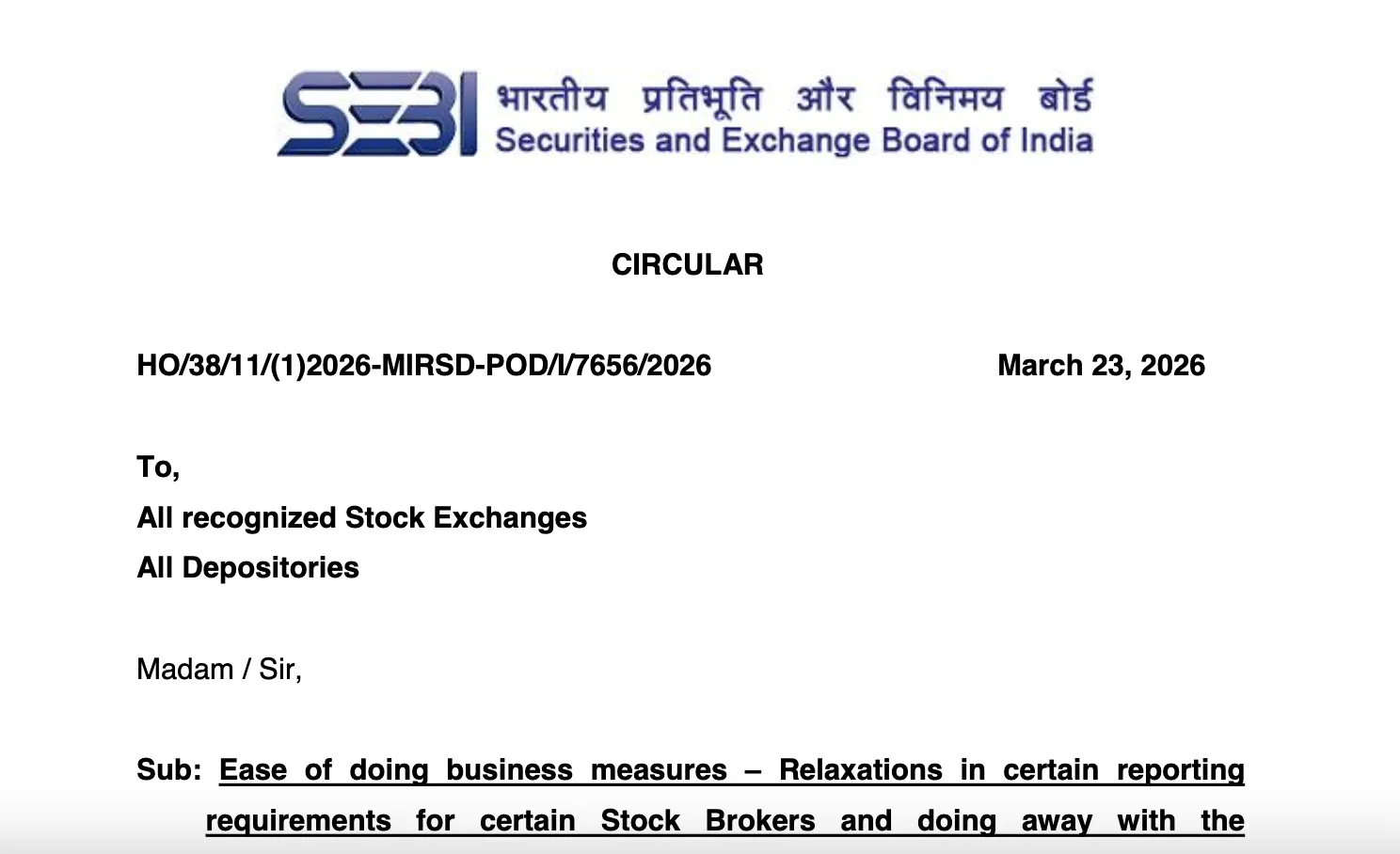 SEBI भारतीय प्रतिभूति और विनिमय बोर्ड
Securities and Exchange Board of India

CIRCULAR

HO/38/11/(1)2026-MIRSD-POD/I/7656/2026 March 23, 2026

To,
All recognized Stock Exchanges
All Depositories

Madam / Sir,

Sub: Ease of doing business measures – Relaxations in certain reporting requirements for certain Stock Brokers and doing away with the